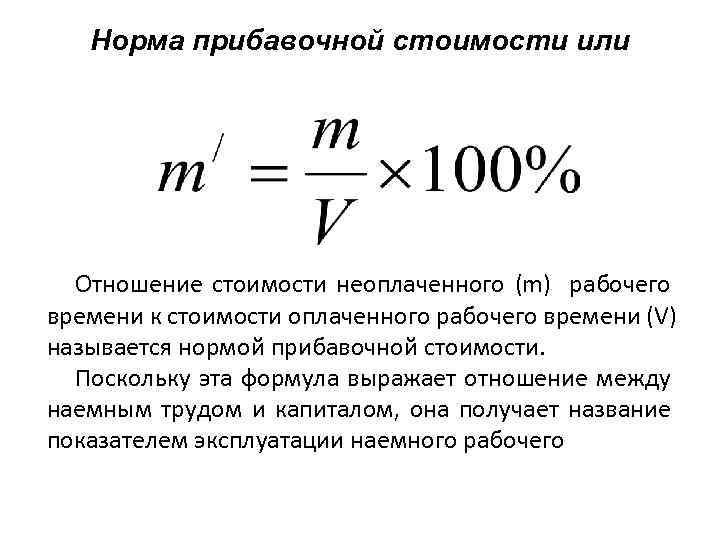 Норма прибавочной стоимости или

$m^{/} = \frac{m}{V} \times 100\%$

Отношение стоимости неоплаченного (m) рабочего времени к стоимости оплаченного рабочего времени (V) называется нормой прибавочной стоимости.

Поскольку эта формула выражает отношение между наемным трудом и капиталом, она получает название показателем эксплуатации наемного рабочего